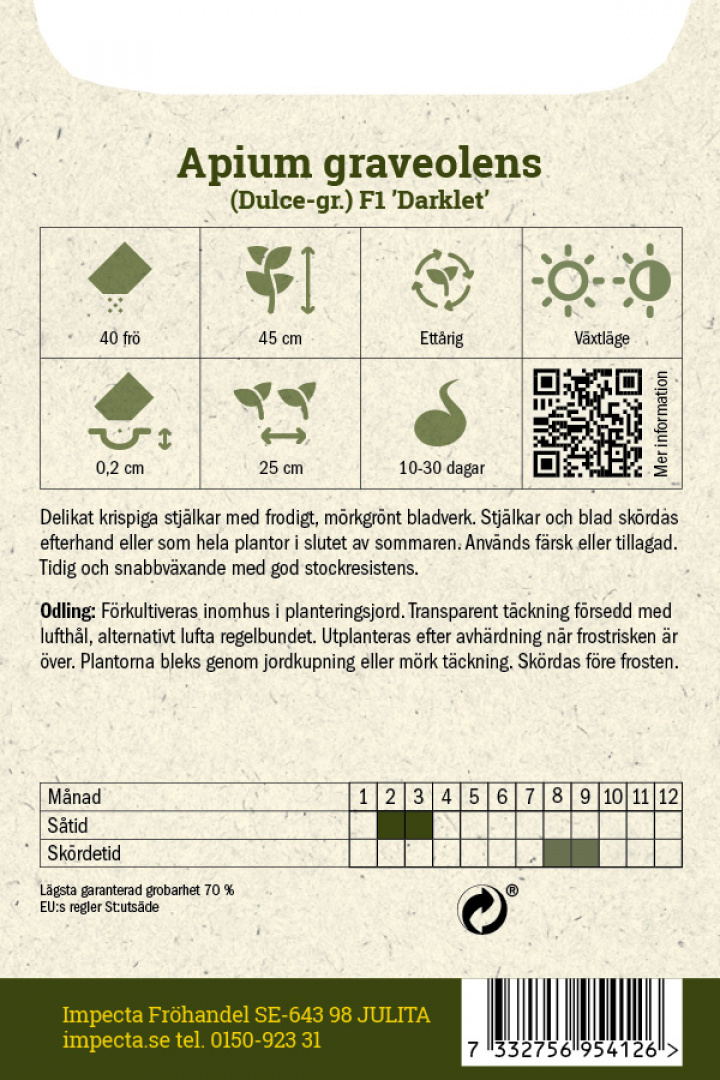 Apium graveolens
(Dulce-gr.) F1 'Darklet'

| 40 frö | 45 cm | Ettårig | Växtläge |
|---|---|---|---|
| 0,2 cm | 25 cm | 10-30 dagar | Mer information |

Delikat krispiga stjälkar med frodigt, mörkgrönt bladverk. Stjälkar och blad skördas efterhand eller som hela plantor i slutet av sommaren. Används färsk eller tillagad. Tidig och snabbväxande med god stockresistens.

Odling: Förkultiveras inomhus i planteringsjord. Transparent täckning försedd med lufthål, alternativt lufta regelbundet. Utplanteras efter avhärdning när frostrisken är över. Plantorna bleks genom jordkupning eller mörk täckning. Skördas före frosten.

| Månad | 1 | 2 | 3 | 4 | 5 | 6 | 7 | 8 | 9 | 10 | 11 | 12 |
|---|---|---|---|---|---|---|---|---|---|---|---|---|
| Såtid | | | | | | | | | | | | |
| Skördetid | | | | | | | | | | | | |

Lägsta garanterad grobarhet 70 %
EU:s regler St:utsäde

®

Impecta Fröhandel SE-643 98 JULITA
impecta.se tel. 0150-923 31

7 332756 954126 >